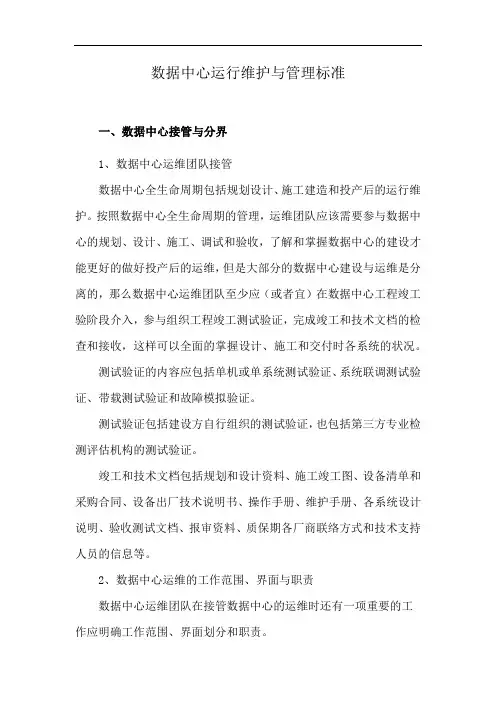 数据中心运行维护与管理标准

一、数据中心接管与分界

1、数据中心运维团队接管

数据中心全生命周期包括规划设计、施工建造和投产后的运行维护。按照数据中心全生命周期的管理，运维团队应该需要参与数据中心的规划、设计、施工、调试和验收，了解和掌握数据中心的建设才能更好的做好投产后的运维，但是大部分的数据中心建设与运维是分离的，那么数据中心运维团队至少应（或者宜）在数据中心工程竣工验阶段介入，参与组织工程竣工测试验证，完成竣工和技术文档的检查和接收，这样可以全面的掌握设计、施工和交付时各系统的状况。

测试验证的内容应包括单机或单系统测试验证、系统联调测试验证、带载测试验证和故障模拟验证。

测试验证包括建设方自行组织的测试验证，也包括第三方专业检测评估机构的测试验证。

竣工和技术文档包括规划和设计资料、施工竣工图、设备清单和采购合同、设备出厂技术说明书、操作手册、维护手册、各系统设计说明、验收测试文档、报审资料、质保期各厂商联络方式和技术支持人员的信息等。

2、数据中心运维的工作范围、界面与职责

数据中心运维团队在接管数据中心的运维时还有一项重要的工作应明确工作范围、界面划分和职责。